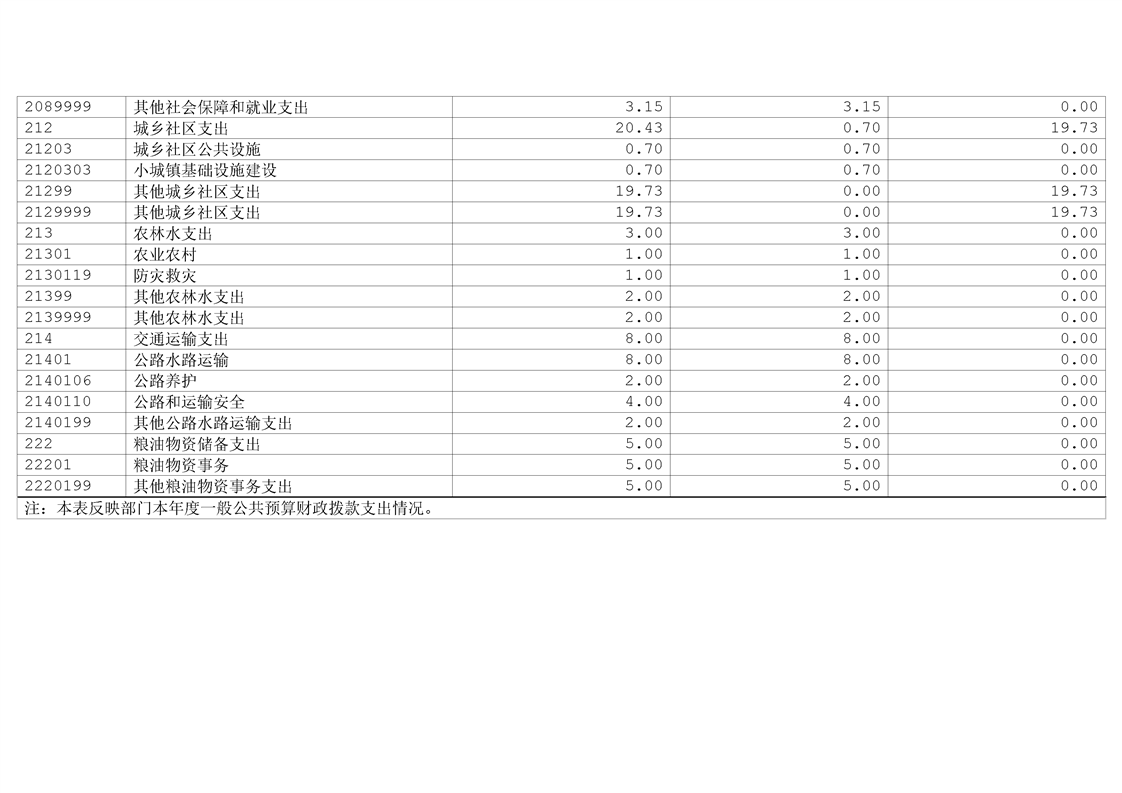 | 2089999 | 其他社会保障和就业支出 | 3.15 | 3.15 | 0.00 |
|---|---|---|---|---|
| 212 | 城乡社区支出 | 20.43 | 0.70 | 19.73 |
| 21203 | 城乡社区公共设施 | 0.70 | 0.70 | 0.00 |
| 2120303 | 小城镇基础设施建设 | 0.70 | 0.70 | 0.00 |
| 21299 | 其他城乡社区支出 | 19.73 | 0.00 | 19.73 |
| 2129999 | 其他城乡社区支出 | 19.73 | 0.00 | 19.73 |
| 213 | 农林水支出 | 3.00 | 3.00 | 0.00 |
| 21301 | 农业农村 | 1.00 | 1.00 | 0.00 |
| 2130119 | 防灾救灾 | 1.00 | 1.00 | 0.00 |
| 21399 | 其他农林水支出 | 2.00 | 2.00 | 0.00 |
| 2139999 | 其他农林水支出 | 2.00 | 2.00 | 0.00 |
| 214 | 交通运输支出 | 8.00 | 8.00 | 0.00 |
| 21401 | 公路水路运输 | 8.00 | 8.00 | 0.00 |
| 2140106 | 公路养护 | 2.00 | 2.00 | 0.00 |
| 2140110 | 公路和运输安全 | 4.00 | 4.00 | 0.00 |
| 2140199 | 其他公路水路运输支出 | 2.00 | 2.00 | 0.00 |
| 222 | 粮油物资储备支出 | 5.00 | 5.00 | 0.00 |
| 22201 | 粮油物资事务 | 5.00 | 5.00 | 0.00 |
| 2220199 | 其他粮油物资事务支出 | 5.00 | 5.00 | 0.00 |
| 注：本表反映部门本年度一般公共预算财政拨款支出情况。 | | | | |